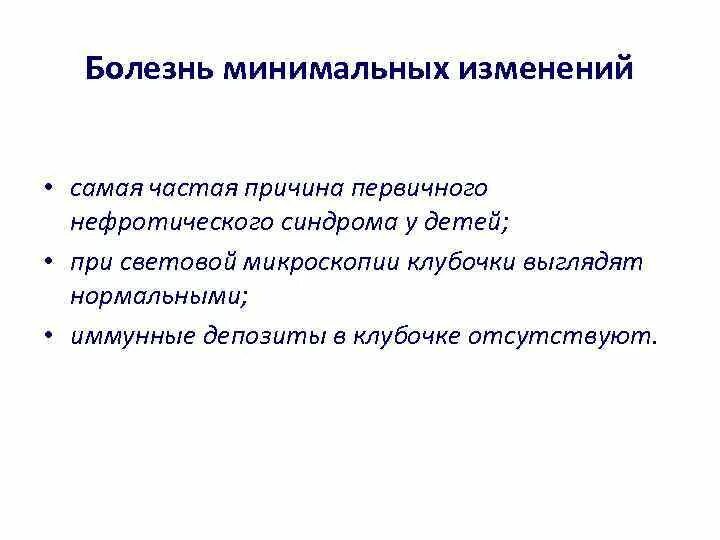 Болезнь минимальных изменений

• самая частая причина первичного нефротического синдрома у детей;

• при световой микроскопии клубочки выглядят нормальными;

• иммунные депозиты в клубочке отсутствуют.